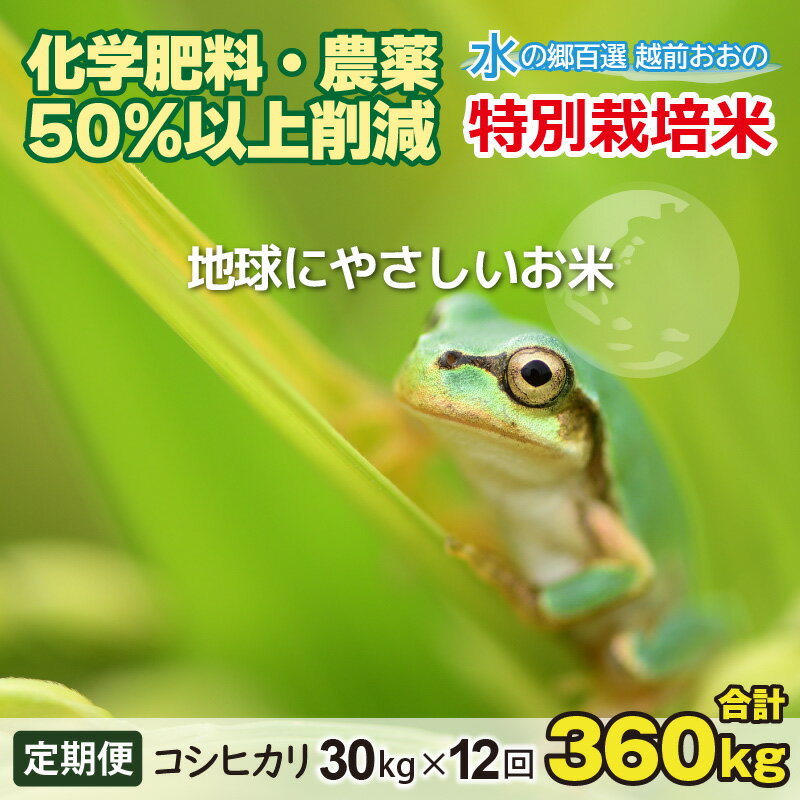 化学肥料・農薬
50%以上削減

水の郷百選 越前おおの

特別栽培米

地球にやさしいお米

定期便 コシヒカリ 30kg×12回

合計
360kg